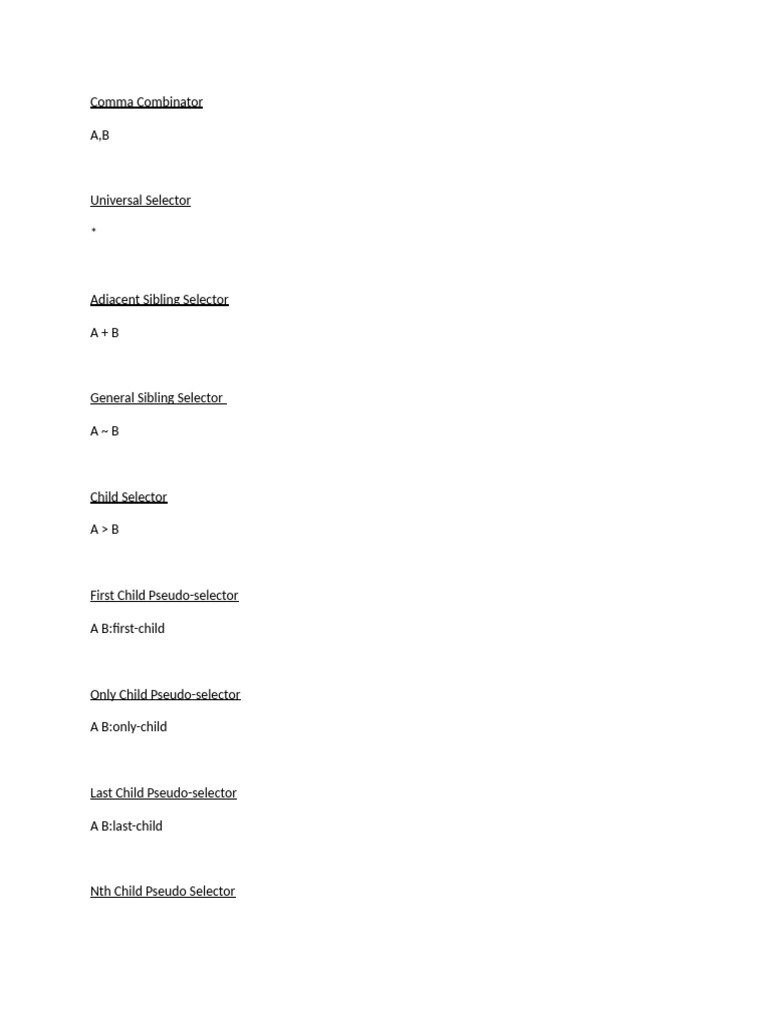 Comma Combinator

A,B

Universal Selector

*

Adjacent Sibling Selector

A + B

General Sibling Selector

A ~ B

Child Selector

A > B

First Child Pseudo-selector

A B:first-child

Only Child Pseudo-selector

A B:only-child

Last Child Pseudo-selector

A B:last-child

Nth Child Pseudo Selector